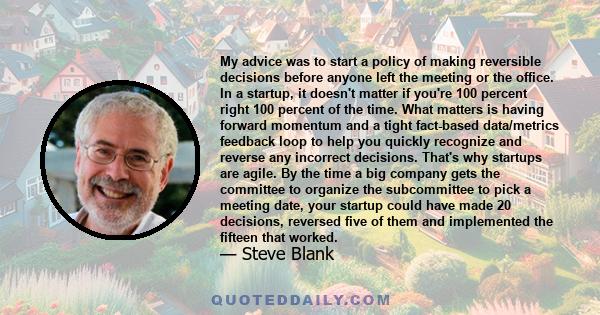 My advice was to start a policy of making reversible decisions before anyone left the meeting or the office. In a startup, it doesn't matter if you're 100 percent right 100 percent of the time. What matters is having forward momentum and a tight fact-based data/metrics feedback loop to help you quickly recognize and reverse any incorrect decisions. That's why startups are agile. By the time a big company gets the committee to organize the subcommittee to pick a meeting date, your startup could have made 20 decisions, reversed five of them and implemented the fifteen that worked.

— Steve Blank

QUOTEDDAILY.COM